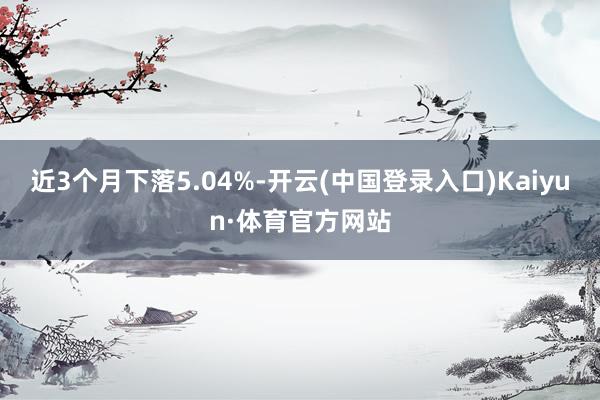 近3个月下落5.04%-开云(中国登录入口)Kaiyun·体育官方网站